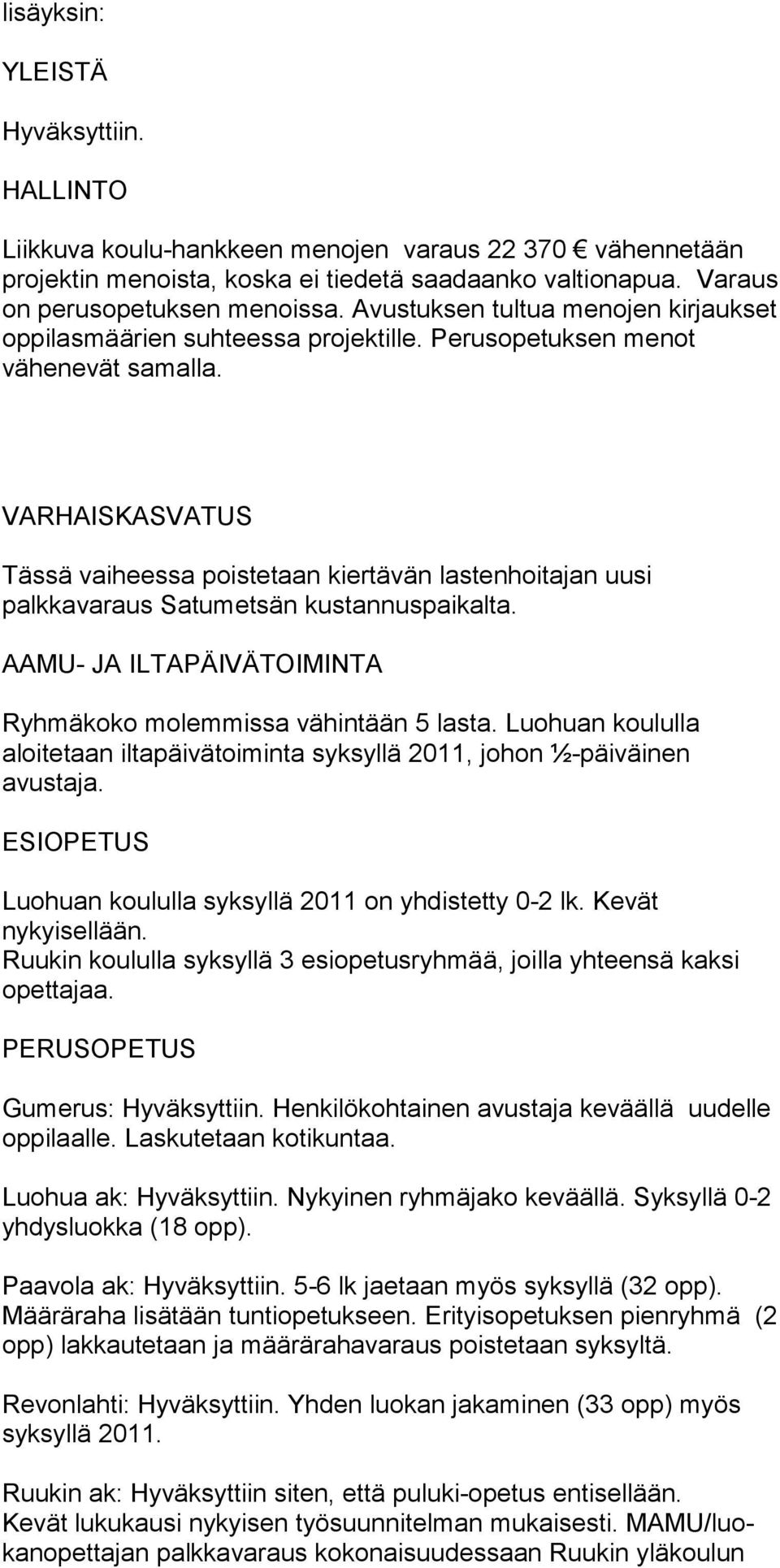 lisäyksin:

YLEISTÄ

Hyväksyttiin.

HALLINTO

Liikkuva koulu-hankkeen menojen varaus 22 370 € vähennetään projektin menoista, koska ei tiedetä saadaanko valtionapua. Varaus on perusopetuksen menoissa. Avustuksen tultua menojen kirjaukset oppilasmäärien suhteessa projektille. Perusopetuksen menot vähenevät samalla.

VARHAISKASVATUS

Tässä vaiheessa poistetaan kiertävän lastenhoitajan uusi palkkavaraus Satumetsän kustannuspaikalta.

AAMU- JA ILTAPÄIVÄTOIMINTA

Ryhmäkoko molemmissa vähintään 5 lasta. Luohuan koululla aloitetaan iltapäivätoiminta syksyllä 2011, johon ½-päiväinen avustaja.

ESIOPETUS

Luohuan koululla syksyllä 2011 on yhdistetty 0-2 lk. Kevät nykyisellään.
Ruukin koululla syksyllä 3 esiopetusryhmää, joilla yhteensä kaksi opettajaa.

PERUSOPETUS

Gumerus: Hyväksyttiin. Henkilökohtainen avustaja keväällä uudelle oppilaalle. Laskutetaan kotikuntaa.

Luohua ak: Hyväksyttiin. Nykyinen ryhmäjako keväällä. Syksyllä 0-2 yhdysluokka (18 opp).

Paavola ak: Hyväksyttiin. 5-6 lk jaetaan myös syksyllä (32 opp). Määräraha lisätään tuntiopetukseen. Erityisopetuksen pienryhmä (2 opp) lakkautetaan ja määrärahavaraus poistetaan syksyltä.

Revonlahti: Hyväksyttiin. Yhden luokan jakaminen (33 opp) myös syksyllä 2011.

Ruukin ak: Hyväksyttiin siten, että puluki-opetus entisellään. Kevät lukukausi nykyisen työsuunnitelman mukaisesti. MAMU/luokanopettajan palkkavaraus kokonaisuudessaan Ruukin yläkoulun